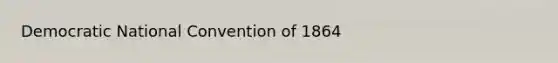 Democratic National Convention of 1864